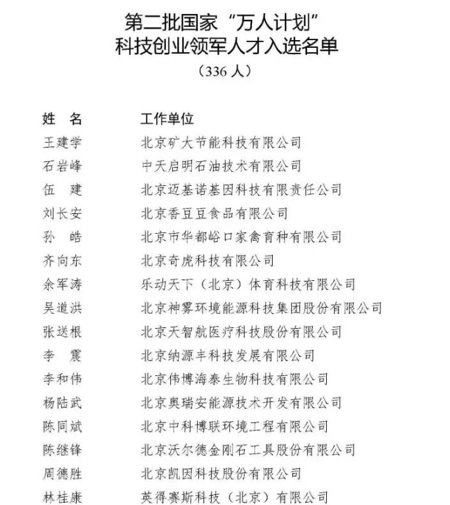 第二批国家“万人计划”
科技创业领军人才入选名单
（336 人）

| 姓　名 | 工作单位 |
|---|---|
| 王建学 | 北京矿大节能科技有限公司 |
| 石岩峰 | 中天启明石油技术有限公司 |
| 伍　建 | 北京迈基诺基因科技有限责任公司 |
| 刘长安 | 北京香豆豆食品有限公司 |
| 孙　皓 | 北京市华都峪口家禽育种有限公司 |
| 齐向东 | 北京奇虎科技有限公司 |
| 余军涛 | 乐动天下（北京）体育科技有限公司 |
| 吴道洪 | 北京神雾环境能源科技集团股份有限公司 |
| 张送根 | 北京天智航医疗科技股份有限公司 |
| 李　震 | 北京纳源丰科技发展有限公司 |
| 李和伟 | 北京伟博海泰生物科技有限公司 |
| 杨陆武 | 北京奥瑞安能源技术开发有限公司 |
| 陈同斌 | 北京中科博联环境工程有限公司 |
| 陈继锋 | 北京沃尔德金刚石工具股份有限公司 |
| 周德胜 | 北京凯因科技股份有限公司 |
| 林桂康 | 英得赛斯科技（北京）有限公司 |